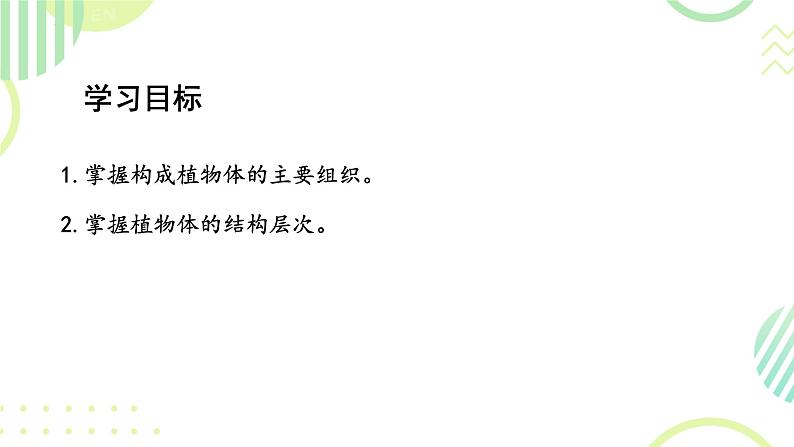 学习目标

1. 掌握构成植物体的主要组织。

2. 掌握植物体的结构层次。